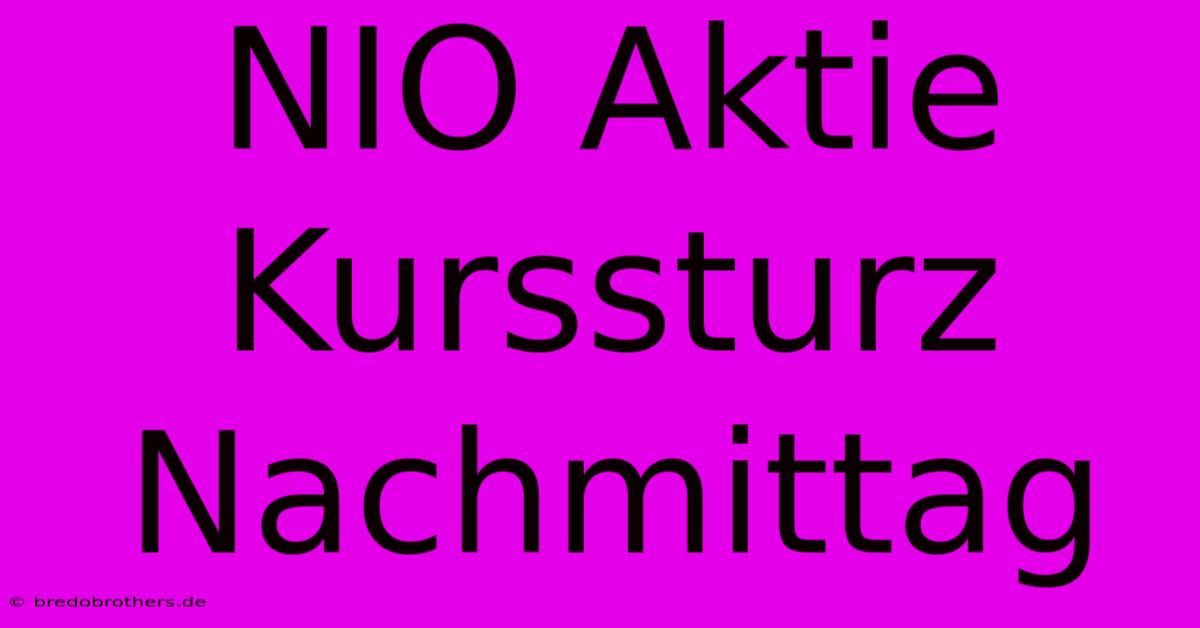 NIO Aktie Kurssturz Nachmittag

© bredobrothers.de